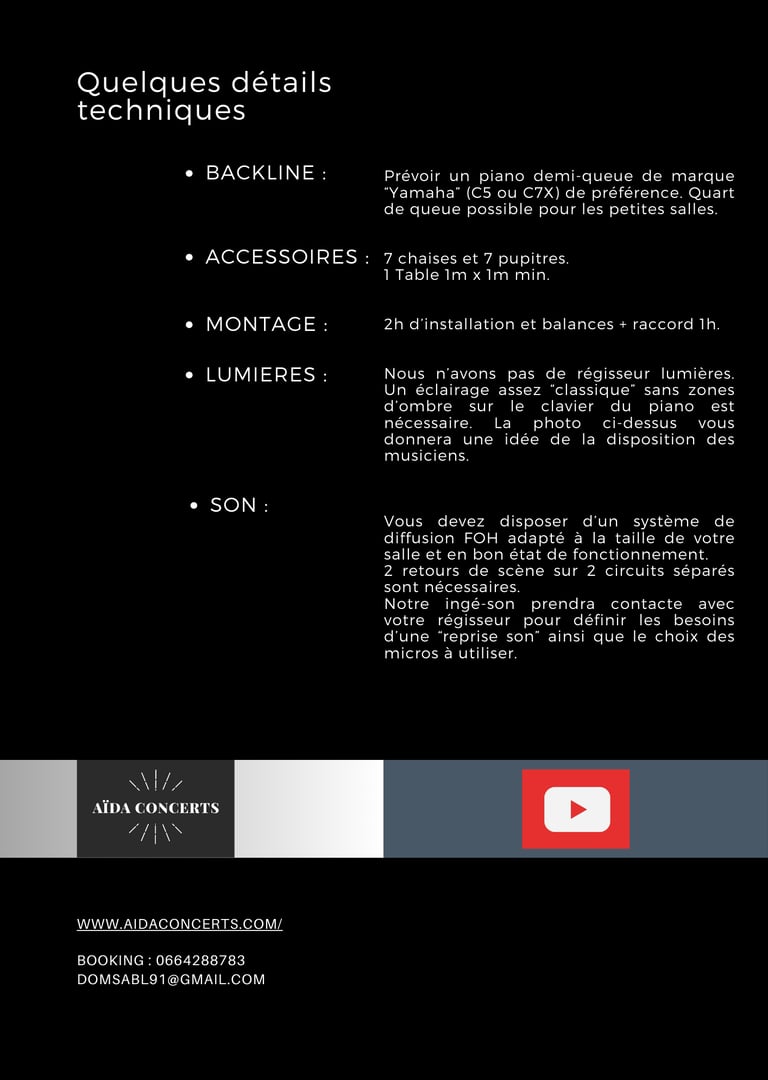 Quelques détails techniques

• BACKLINE :

Prévoir un piano demi-queue de marque "Yamaha" (C5 ou C7X) de préférence. Quart de queue possible pour les petites salles.

• ACCESSOIRES :

7 chaises et 7 pupitres.
1 Table 1m x 1m min.

• MONTAGE :

2h d'installation et balances + raccord 1h.

• LUMIERES :

Nous n'avons pas de régisseur lumières. Un éclairage assez "classique" sans zones d'ombre sur le clavier du piano est nécessaire. La photo ci-dessus vous donnera une idée de la disposition des musiciens.

• SON :

Vous devez disposer d'un système de diffusion FOH adapté à la taille de votre salle et en bon état de fonctionnement.
2 retours de scène sur 2 circuits séparés sont nécessaires.
Notre ingé-son prendra contacte avec votre régisseur pour définir les besoins d'une "reprise son" ainsi que le choix des micros à utiliser.

AÏDA CONCERTS

WWW.AIDACONCERTS.COM/

BOOKING : 0664288783
DOMSABL91@GMAIL.COM